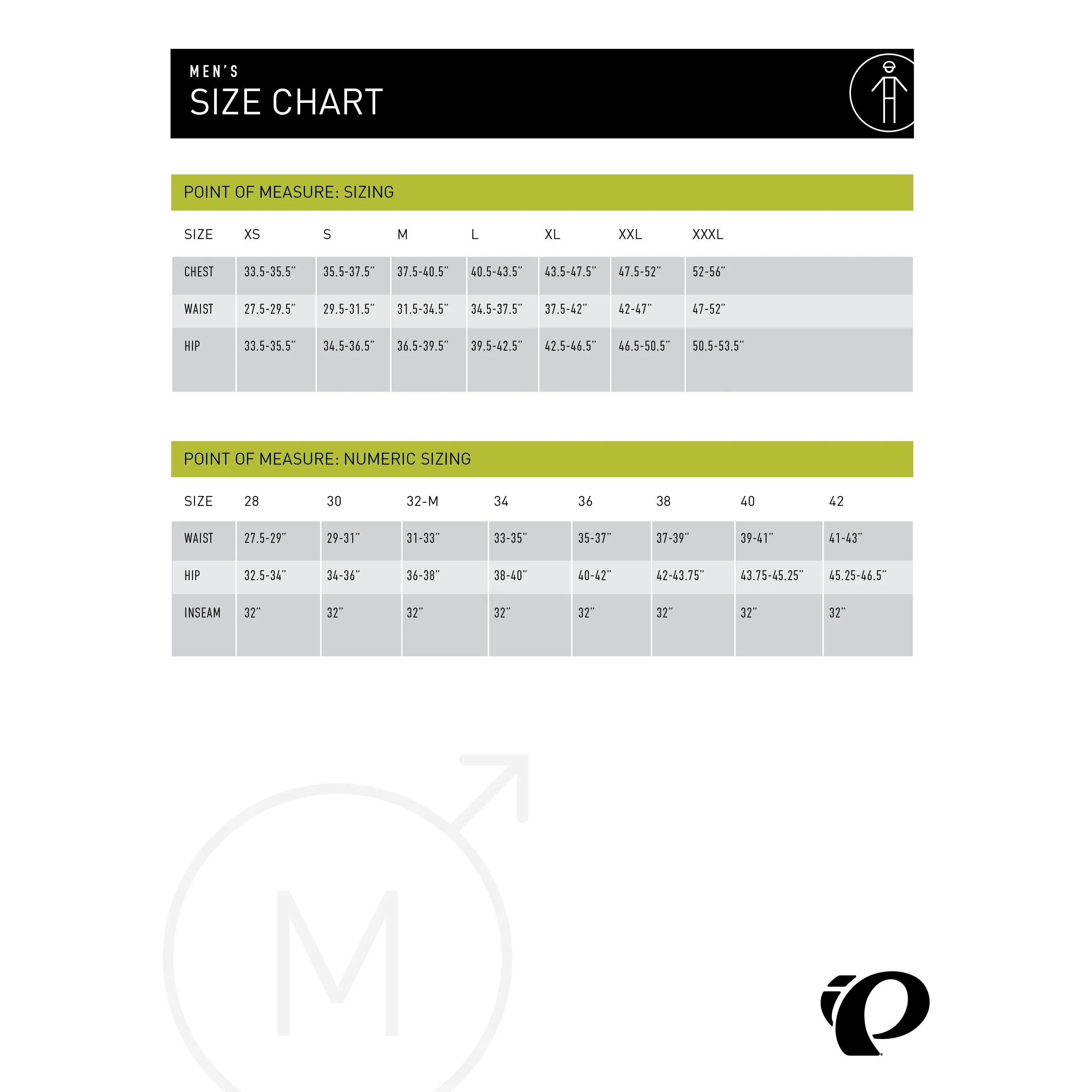 MEN'S
SIZE CHART

POINT OF MEASURE: SIZING

| SIZE | XS | S | M | L | XL | XXL | XXXL |
|---|---|---|---|---|---|---|---|
| CHEST | 33.5-35.5" | 35.5-37.5" | 37.5-40.5" | 40.5-43.5" | 43.5-47.5" | 47.5-52" | 52-56" |
| WAIST | 27.5-29.5" | 29.5-31.5" | 31.5-34.5" | 34.5-37.5" | 37.5-42" | 42-47" | 47-52" |
| HIP | 33.5-35.5" | 34.5-36.5" | 36.5-39.5" | 39.5-42.5" | 42.5-46.5" | 46.5-50.5" | 50.5-53.5" |

POINT OF MEASURE: NUMERIC SIZING

| SIZE | 28 | 30 | 32-M | 34 | 36 | 38 | 40 | 42 |
|---|---|---|---|---|---|---|---|---|
| WAIST | 27.5-29" | 29-31" | 31-33" | 33-35" | 35-37" | 37-39" | 39-41" | 41-43" |
| HIP | 32.5-34" | 34-36" | 36-38" | 38-40" | 40-42" | 42-43.75" | 43.75-45.25" | 45.25-46.5" |
| INSEAM | 32" | 32" | 32" | 32" | 32" | 32" | 32" | 32" |

M